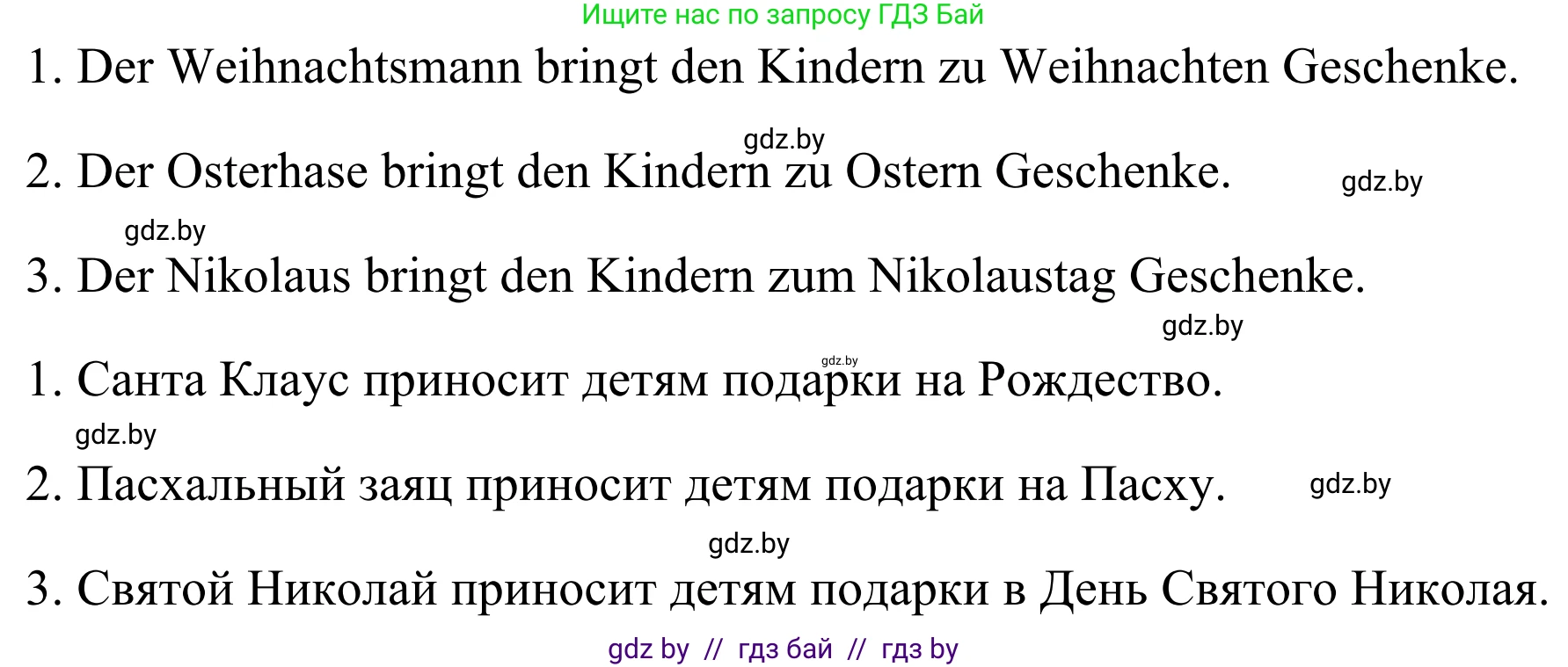 Ищите нас по запросу ГДЗ Бай

1. Der Weihnachtsmann bringt den Kindern zu Weihnachten Geschenke.

gdz.by

2. Der Osterhase bringt den Kindern zu Ostern Geschenke. gdz.by

gdz.by

3. Der Nikolaus bringt den Kindern zum Nikolaustag Geschenke.

gdz.by

gdz.by

1. Санта Клаус приносит детям подарки на Рождество.

gdz.by

2. Пасхальный заяц приносит детям подарки на Пасху. gdz.by

gdz.by

3. Святой Николай приносит детям подарки в День Святого Николая.

gdz by // гдз бай // гдз by